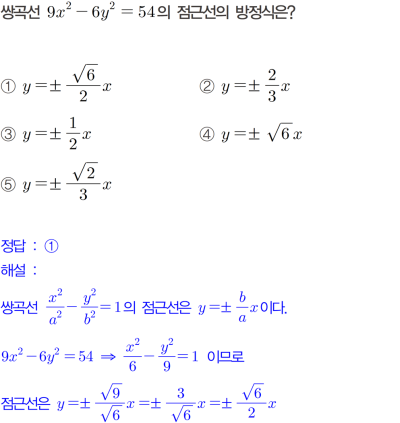 쌍곡선 $9x^2-6y^2=54$의 점근선의 방정식은?

① $y=\pm\frac{\sqrt{6}}{2}x$

② $y=\pm\frac{2}{3}x$

③ $y=\pm\frac{1}{2}x$

④ $y=\pm\sqrt{6}x$

⑤ $y=\pm\frac{\sqrt{2}}{3}x$

정답 : ①
해설 :
쌍곡선 $\frac{x^2}{a^2}-\frac{y^2}{b^2}=1$의 점근선은 $y=\pm\frac{b}{a}x$이다.

$9x^2-6y^2=54 \Rightarrow \frac{x^2}{6}-\frac{y^2}{9}=1$ 이므로

점근선은 $y=\pm\frac{\sqrt{9}}{\sqrt{6}}x=\pm\frac{3}{\sqrt{6}}x=\pm\frac{\sqrt{6}}{2}x$